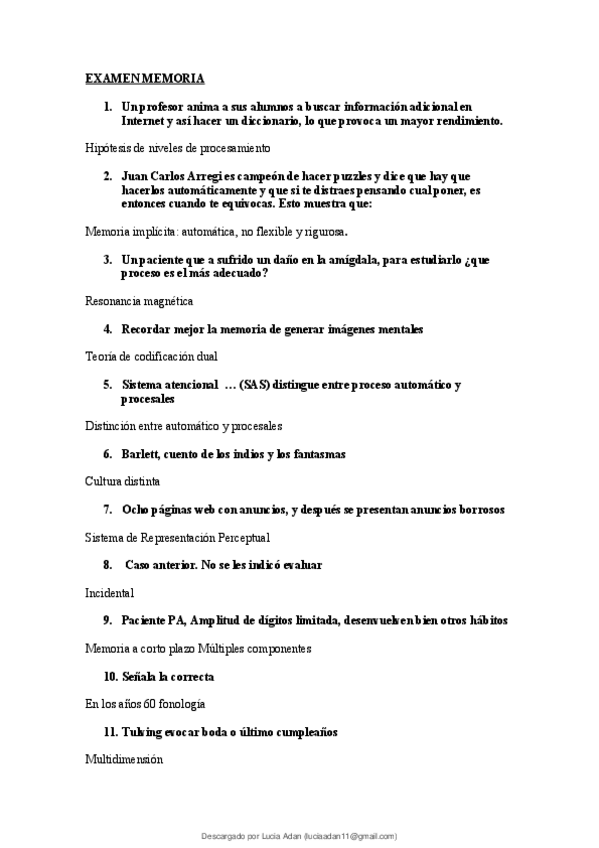 EXAMEN MEMORIA

1. Un profesor anima a sus alumnos a buscar información adicional en Internet y así hacer un diccionario, lo que provoca un mayor rendimiento.

Hipótesis de niveles de procesamiento

2. Juan Carlos Arregi es campeón de hacer puzzles y dice que hay que hacerlos automáticamente y que si te distraes pensando cual poner, es entonces cuando te equivocas. Esto muestra que:

Memoria implícita: automática, no flexible y rigurosa.

3. Un paciente que a sufrido un daño en la amígdala, para estudiarlo ¿que proceso es el más adecuado?

Resonancia magnética

4. Recordar mejor la memoria de generar imágenes mentales

Teoría de codificación dual

5. Sistema atencional ... (SAS) distingue entre proceso automático y procesales

Distinción entre automático y procesales

6. Barlett, cuento de los indios y los fantasmas

Cultura distinta

7. Ocho páginas web con anuncios, y después se presentan anuncios borrosos

Sistema de Representación Perceptual

8. Caso anterior. No se les indicó evaluar

Incidental

9. Paciente PA, Amplitud de dígitos limitada, desenvuelven bien otros hábitos

Memoria a corto plazo Múltiples componentes

10. Señala la correcta

En los años 60 fonología

11. Tulving evocar boda o último cumpleaños

Multidimensión

Descargado por Lucia Adan (luciaadan11@gmail.com)